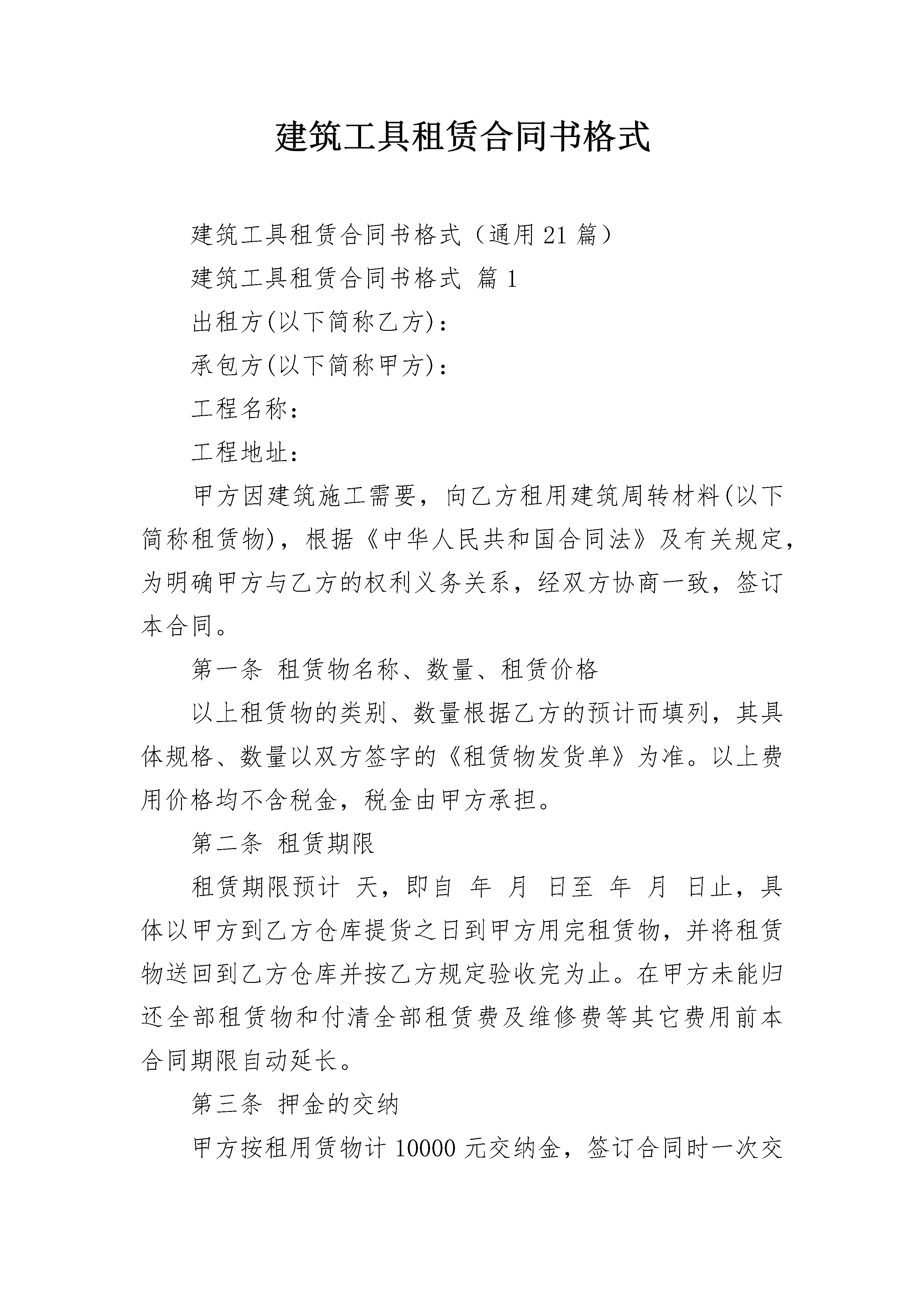 建筑工具租赁合同书格式

建筑工具租赁合同书格式（通用21篇）

建筑工具租赁合同书格式 篇1

出租方(以下简称乙方)：

承包方(以下简称甲方)：

工程名称：

工程地址：

甲方因建筑施工需要，向乙方租用建筑周转材料(以下简称租赁物)，根据《中华人民共和国合同法》及有关规定，为明确甲方与乙方的权利义务关系，经双方协商一致，签订本合同。

第一条 租赁物名称、数量、租赁价格

以上租赁物的类别、数量根据乙方的预计而填列，其具体规格、数量以双方签字的《租赁物发货单》为准。以上费用价格均不含税金，税金由甲方承担。

第二条 租赁期限

租赁期限预计 天，即自 年 月 日至 年 月 日止，具体以甲方到乙方仓库提货之日到甲方用完租赁物，并将租赁物送回到乙方仓库并按乙方规定验收完为止。在甲方未能归还全部租赁物和付清全部租赁费及维修费等其它费用前本合同期限自动延长。

第三条 押金的交纳

甲方按租用赁物计10000元交纳金，签订合同时一次交